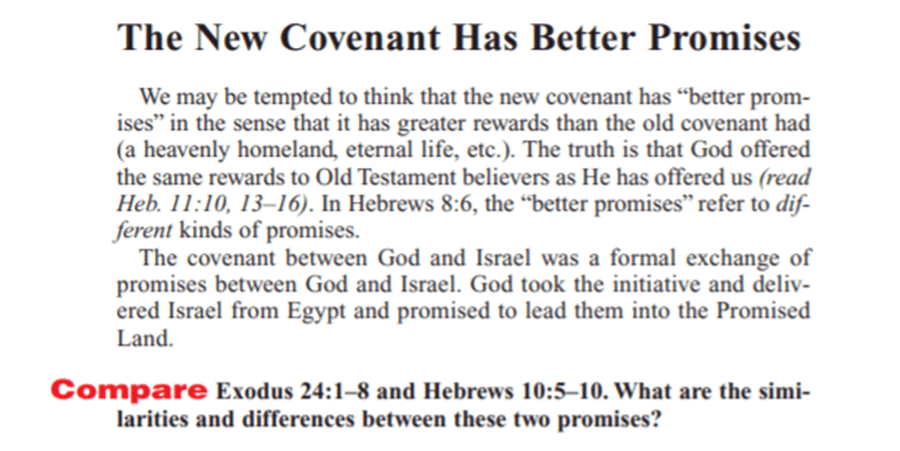 The New Covenant Has Better Promises

We may be tempted to think that the new covenant has “better promises” in the sense that it has greater rewards than the old covenant had (a heavenly homeland, eternal life, etc.). The truth is that God offered the same rewards to Old Testament believers as He has offered us (read Heb. 11:10, 13–16). In Hebrews 8:6, the “better promises” refer to different kinds of promises.

The covenant between God and Israel was a formal exchange of promises between God and Israel. God took the initiative and delivered Israel from Egypt and promised to lead them into the Promised Land.

Compare Exodus 24:1–8 and Hebrews 10:5–10. What are the similarities and differences between these two promises?